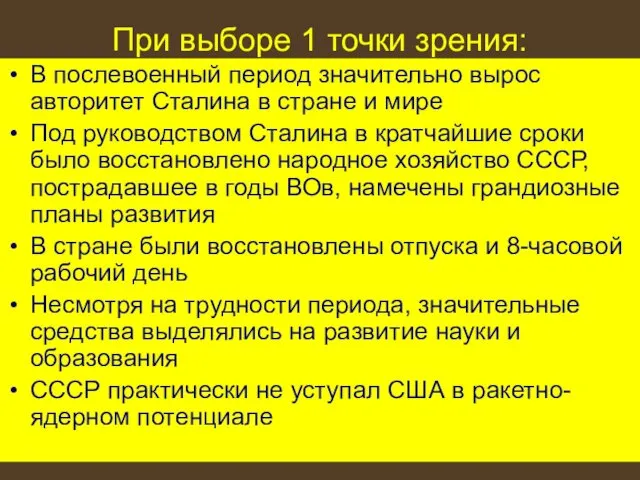 При выборе 1 точки зрения:

• В послевоенный период значительно вырос авторитет Сталина в стране и мире
• Под руководством Сталина в кратчайшие сроки было восстановлено народное хозяйство СССР, пострадавшее в годы ВОв, намечены грандиозные планы развития
• В стране были восстановлены отпуска и 8-часовой рабочий день
• Несмотря на трудности периода, значительные средства выделялись на развитие науки и образования
• СССР практически не уступал США в ракетно-ядерном потенциале